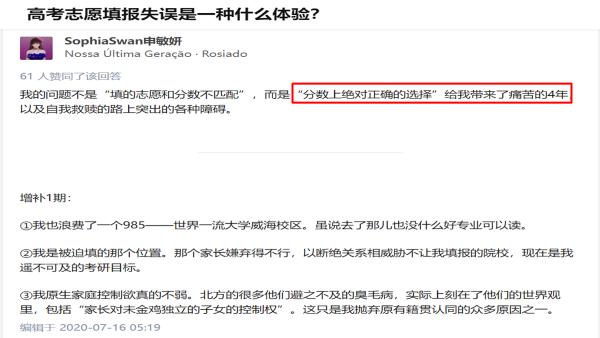 高考志愿填报失误是一种什么体验？

SophiaSwan申敏妍
Nossa Última Geração · Rosiado

61 人赞同了该回答

我的问题不是“填的志愿和分数不匹配”，而是“分数上绝对正确的选择”给我带来了痛苦的4年以及自我救赎的路上突出的各种障碍。

增补1期：

①我也浪费了一个985——世界一流大学威海校区。虽说去了那儿也没什么好专业可以读。

②我是被迫填的那个位置。那个家长嫌弃得不行，以断绝关系相威胁不让我填报的院校，现在是我遥不可及的考研目标。

③我原生家庭控制欲真的不弱。北方的很多他们避之不及的臭毛病，实际上刻在了他们的世界观里，包括“家长对未金鸡独立的子女的控制权”。这只是我抛弃原有籍贯认同的众多原因之一。

编辑于 2020-07-16 05:19